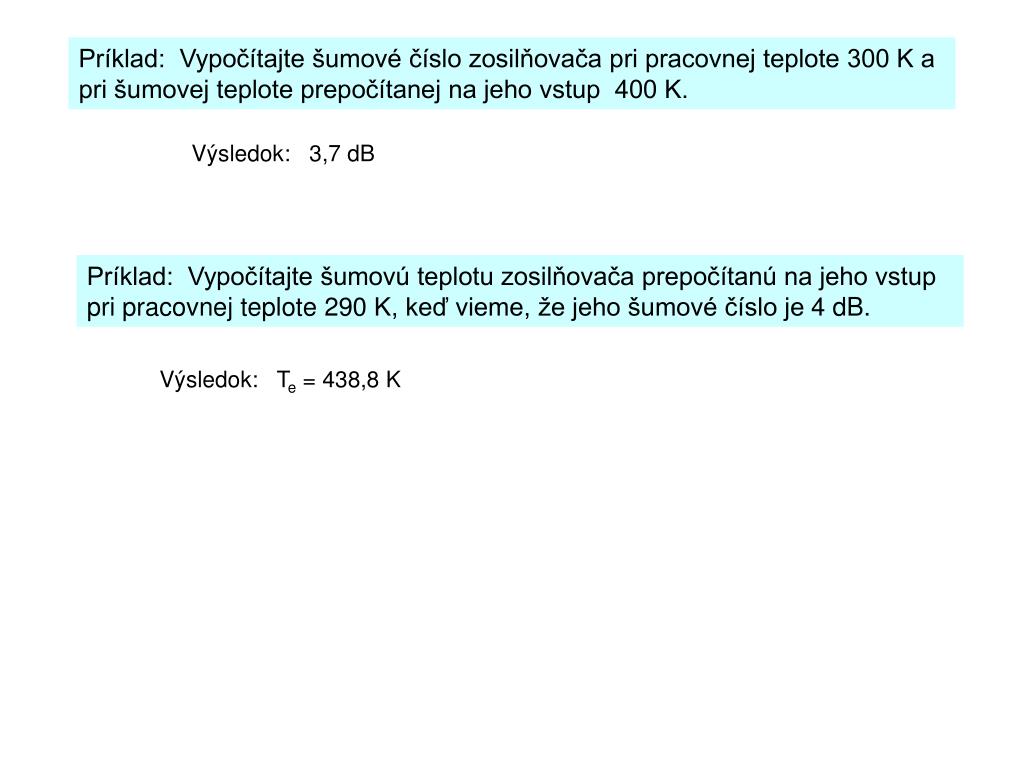 Príklad: Vypočítajte šumové číslo zosilňovača pri pracovnej teplote 300 K a pri šumovej teplote prepočítanej na jeho vstup 400 K.

Výsledok: 3,7 dB

Príklad: Vypočítajte šumovú teplotu zosilňovača prepočítanú na jeho vstup pri pracovnej teplote 290 K, keď vieme, že jeho šumové číslo je 4 dB.

Výsledok: $T_e$ = 438,8 K